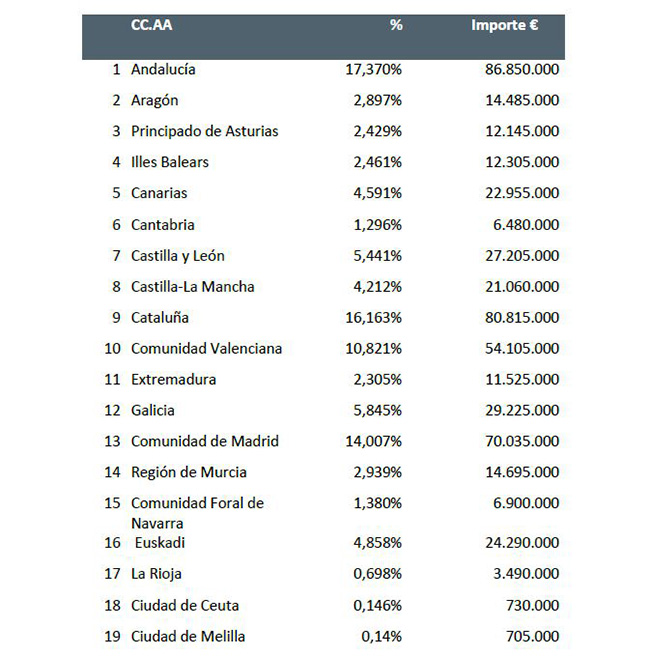 |  | CC.AA | % | Importe € |
|---|---|---|---|
| 1 | Andalucía | 17,370% | 86.850.000 |
| 2 | Aragón | 2,897% | 14.485.000 |
| 3 | Principado de Asturias | 2,429% | 12.145.000 |
| 4 | Illes Balears | 2,461% | 12.305.000 |
| 5 | Canarias | 4,591% | 22.955.000 |
| 6 | Cantabria | 1,296% | 6.480.000 |
| 7 | Castilla y León | 5,441% | 27.205.000 |
| 8 | Castilla-La Mancha | 4,212% | 21.060.000 |
| 9 | Cataluña | 16,163% | 80.815.000 |
| 10 | Comunidad Valenciana | 10,821% | 54.105.000 |
| 11 | Extremadura | 2,305% | 11.525.000 |
| 12 | Galicia | 5,845% | 29.225.000 |
| 13 | Comunidad de Madrid | 14,007% | 70.035.000 |
| 14 | Región de Murcia | 2,939% | 14.695.000 |
| 15 | Comunidad Foral de Navarra | 1,380% | 6.900.000 |
| 16 | Euskadi | 4,858% | 24.290.000 |
| 17 | La Rioja | 0,698% | 3.490.000 |
| 18 | Ciudad de Ceuta | 0,146% | 730.000 |
| 19 | Ciudad de Melilla | 0,14% | 705.000 |